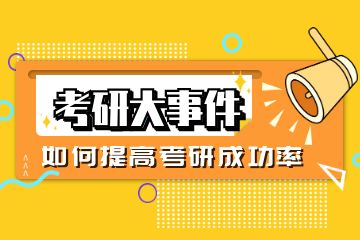 考研大事件

如何提高考研成功率